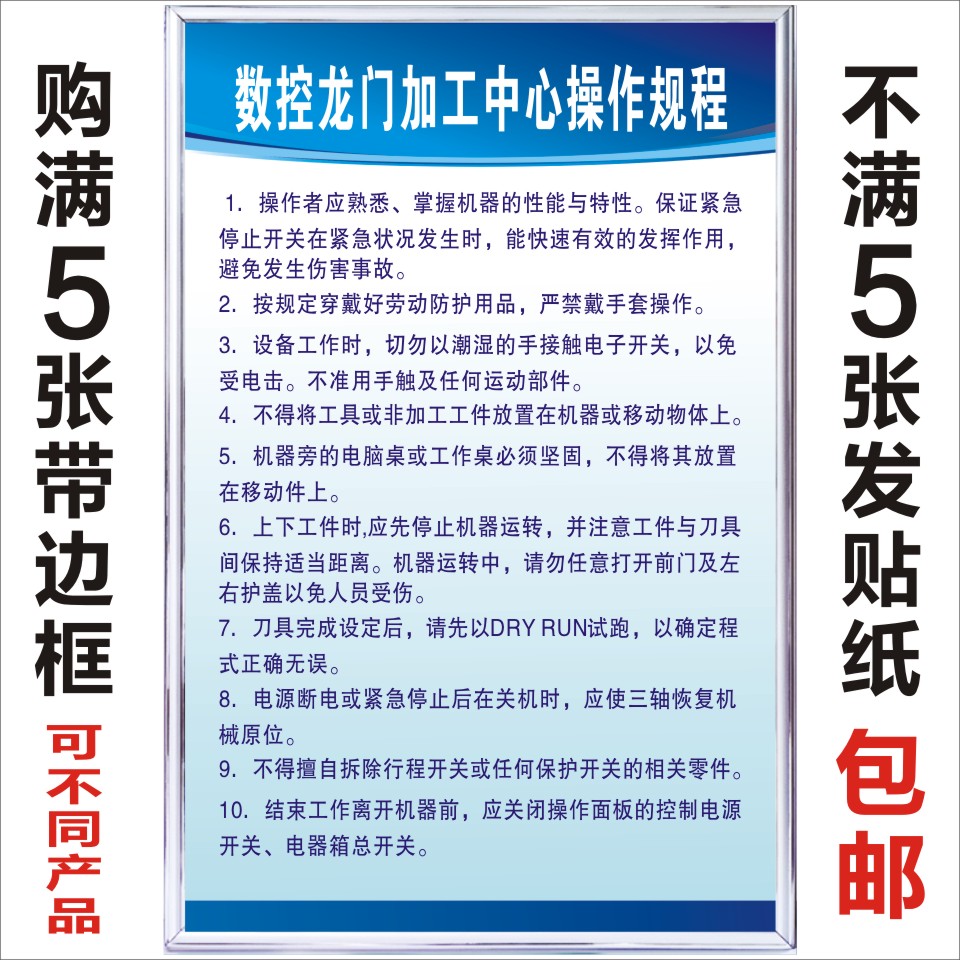 购满5张带边框

可不同产品

数控龙门加工中心操作规程

1. 操作者应熟悉、掌握机器的性能与特性。保证紧急停止开关在紧急状况发生时，能快速有效的发挥作用，避免发生伤害事故。

2. 按规定穿戴好劳动防护用品，严禁戴手套操作。

3. 设备工作时，切勿以潮湿的手接触电子开关，以免受电击。不准用手触及任何运动部件。

4. 不得将工具或非加工工件放置在机器或移动物体上。

5. 机器旁的电脑桌或工作桌必须坚固，不得将其放置在移动件上。

6. 上下工件时,应先停止机器运转，并注意工件与刀具间保持适当距离。机器运转中，请勿任意打开前门及左右护盖以免人员受伤。

7. 刀具完成设定后，请先以DRY RUN试跑，以确定程式正确无误。

8. 电源断电或紧急停止后在关机时，应使三轴恢复机械原位。

9. 不得擅自拆除行程开关或任何保护开关的相关零件。

10. 结束工作离开机器前，应关闭操作面板的控制电源开关、电器箱总开关。

不满5张发贴纸

包邮